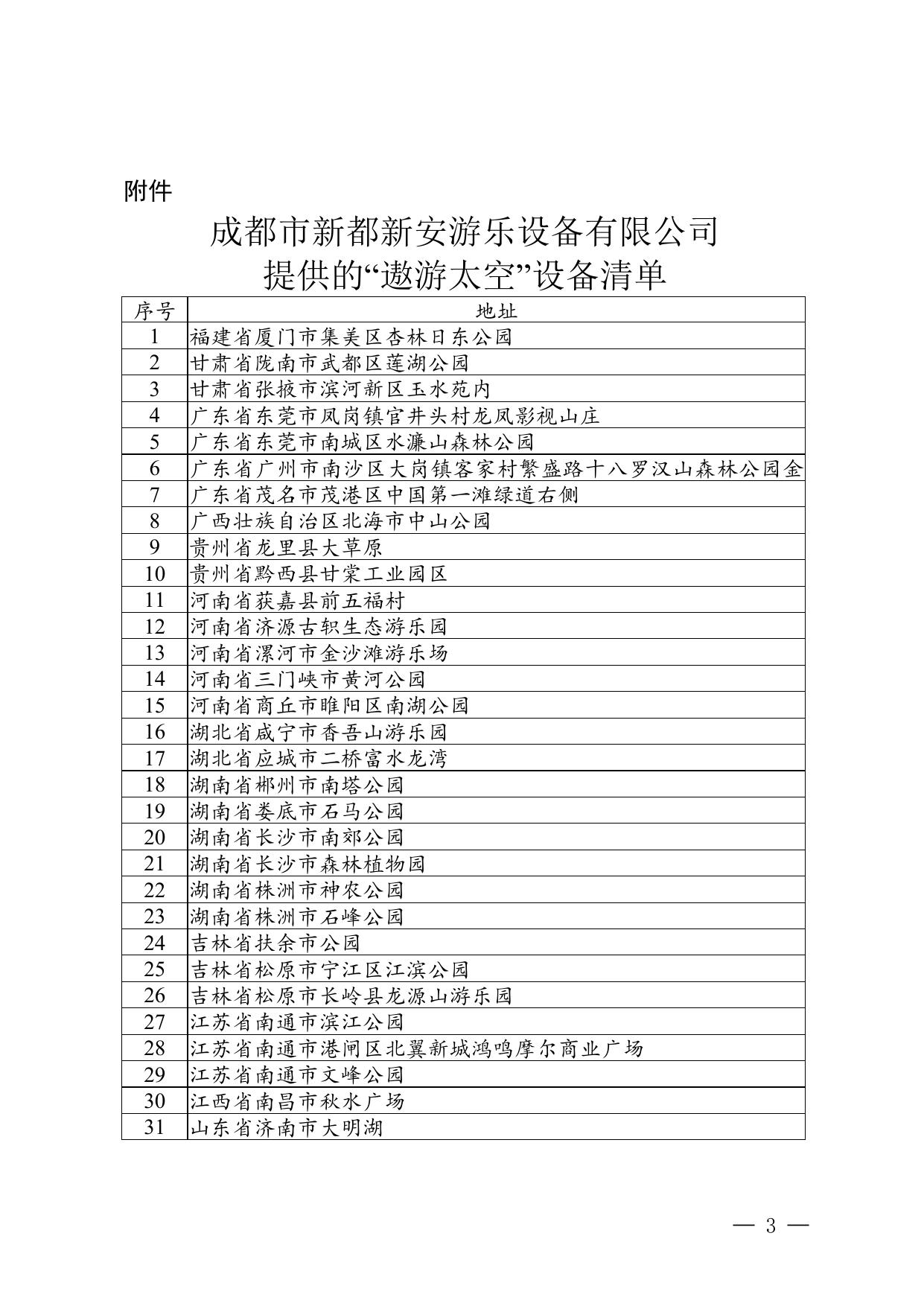 附件

成都市新都新安游乐设备有限公司
提供的“遨游太空”设备清单

| 序号 | 地址 |
|---|---|
| 1 | 福建省厦门市集美区杏林日东公园 |
| 2 | 甘肃省陇南市武都区莲湖公园 |
| 3 | 甘肃省张掖市滨河新区玉水苑内 |
| 4 | 广东省东莞市凤岗镇官井头村龙凤影视山庄 |
| 5 | 广东省东莞市南城区水濂山森林公园 |
| 6 | 广东省广州市南沙区大岗镇客家村繁盛路十八罗汉山森林公园金 |
| 7 | 广东省茂名市茂港区中国第一滩绿道右侧 |
| 8 | 广西壮族自治区北海市中山公园 |
| 9 | 贵州省龙里县大草原 |
| 10 | 贵州省黔西县甘棠工业园区 |
| 11 | 河南省获嘉县前五福村 |
| 12 | 河南省济源古轵生态游乐园 |
| 13 | 河南省漯河市金沙滩游乐场 |
| 14 | 河南省三门峡市黄河公园 |
| 15 | 河南省商丘市睢阳区南湖公园 |
| 16 | 湖北省咸宁市香吾山游乐园 |
| 17 | 湖北省应城市二桥富水龙湾 |
| 18 | 湖南省郴州市南塔公园 |
| 19 | 湖南省娄底市石马公园 |
| 20 | 湖南省长沙市南郊公园 |
| 21 | 湖南省长沙市森林植物园 |
| 22 | 湖南省株洲市神农公园 |
| 23 | 湖南省株洲市石峰公园 |
| 24 | 吉林省扶余市公园 |
| 25 | 吉林省松原市宁江区江滨公园 |
| 26 | 吉林省松原市长岭县龙源山游乐园 |
| 27 | 江苏省南通市滨江公园 |
| 28 | 江苏省南通市港闸区北翼新城鸿鸣摩尔商业广场 |
| 29 | 江苏省南通市文峰公园 |
| 30 | 江西省南昌市秋水广场 |
| 31 | 山东省济南市大明湖 |

— 3 —